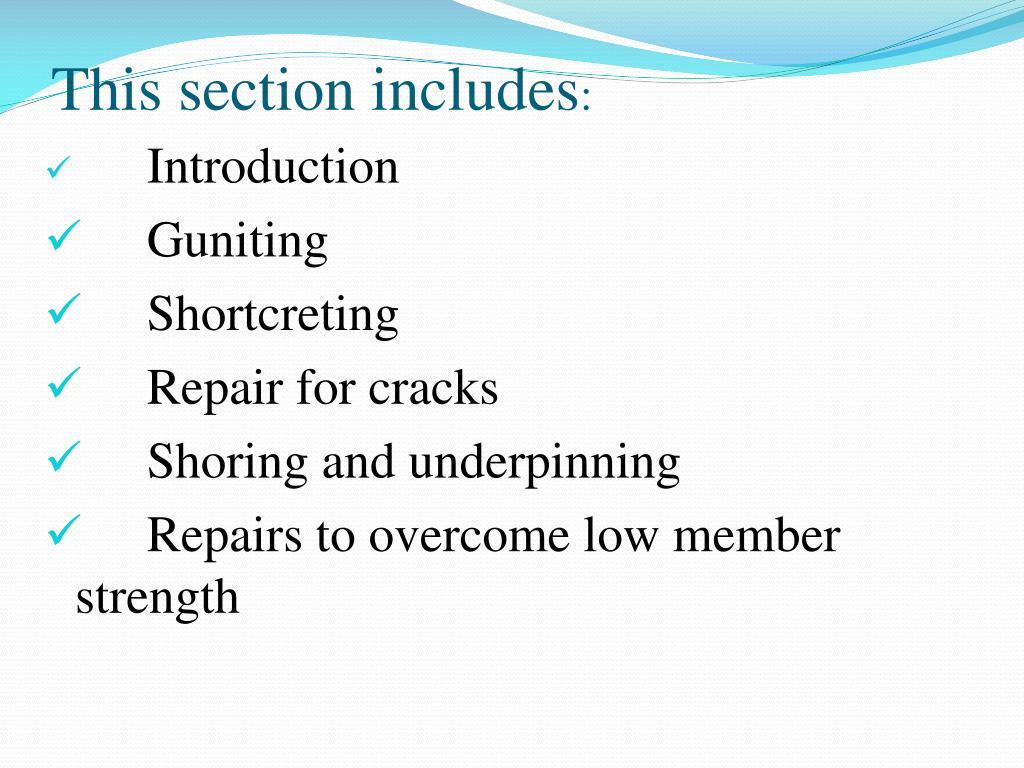 This section includes:

✓ Introduction

✓ Guniting

✓ Shortcreting

✓ Repair for cracks

✓ Shoring and underpinning

✓ Repairs to overcome low member strength